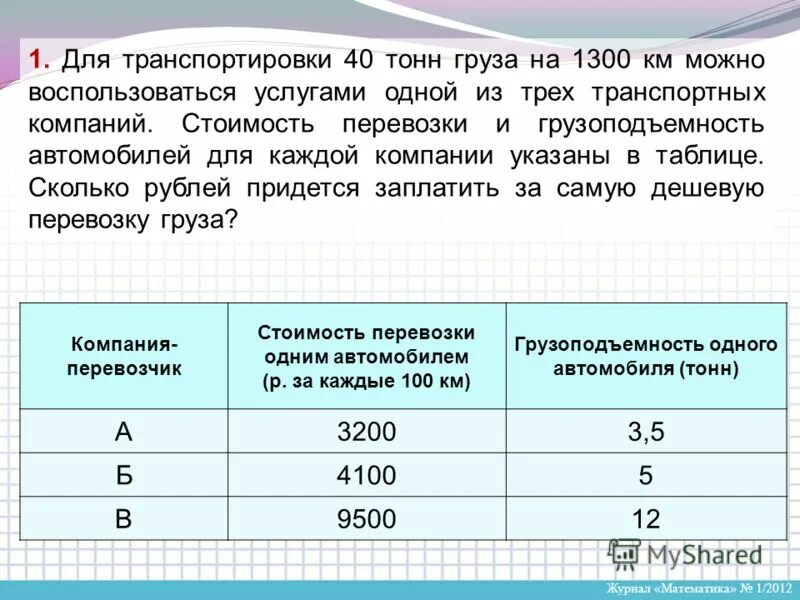 1. Для транспортировки 40 тонн груза на 1300 км можно воспользоваться услугами одной из трех транспортных компаний. Стоимость перевозки и грузоподъемность автомобилей для каждой компании указаны в таблице. Сколько рублей придется заплатить за самую дешевую перевозку груза?

| Компания-перевозчик | Стоимость перевозки одним автомобилем (р. за каждые 100 км) | Грузоподъемность одного автомобиля (тонн) |
|---|---|---|
| А | 3200 | 3,5 |
| Б | 4100 | 5 |
| В | 9500 | 12 |

MyShared

Журнал «Математика» № 1/2012